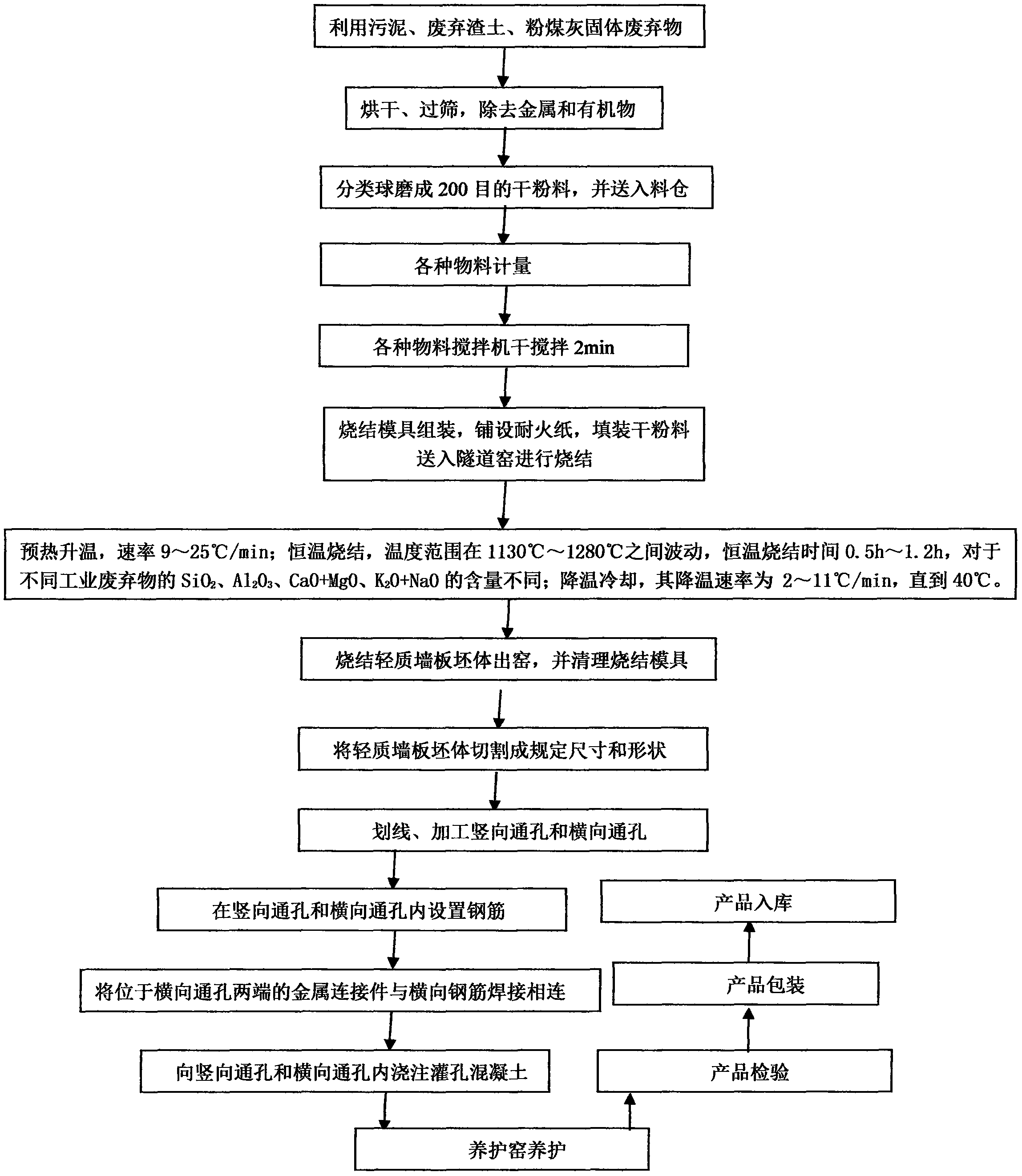 利用污泥、废弃渣土、粉煤灰固体废弃物

烘干、过筛，除去金属和有机物

分类球磨成 200 目的干粉料，并送入料仓

各种物料计量

各种物料搅拌机干搅拌 2min

烧结模具组装，铺设耐火纸，填装干粉料送入隧道窑进行烧结

预热升温，速率 9～25℃/min；恒温烧结，温度范围在 1130℃～1280℃之间波动，恒温烧结时间 0.5h～1.2h，对于不同工业废弃物的 $SiO_2$、$Al_2O_3$、CaO+MgO、$K_2O$+NaO 的含量不同；降温冷却，其降温速率为 2～11℃/min，直到 40℃。

烧结轻质墙板坯体出窑，并清理烧结模具

将轻质墙板坯体切割成规定尺寸和形状

划线、加工竖向通孔和横向通孔

在竖向通孔和横向通孔内设置钢筋

将位于横向通孔两端的金属连接件与横向钢筋焊接相连

向竖向通孔和横向通孔内浇注灌孔混凝土

养护窑养护

产品检验

产品包装

产品入库